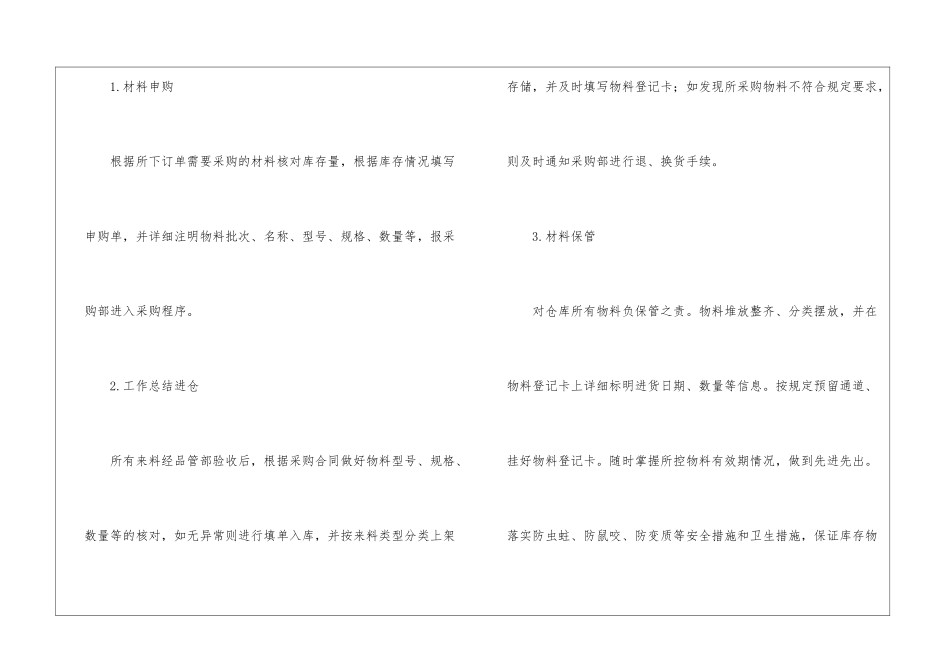 1.材料申购

根据所下订单需要采购的材料核对库存量，根据库存情况填写申购单，并详细注明物料批次、名称、型号、规格、数量等，报采购部进入采购程序。

2.工作总结进仓

所有来料经品管部验收后，根据采购合同做好物料型号、规格、数量等的核对，如无异常则进行填单入库，并按来料类型分类上架存储，并及时填写物料登记卡；如发现所采购物料不符合规定要求，则及时通知采购部进行退、换货手续。

3.材料保管

对仓库所有物料负保管之责。物料堆放整齐、分类摆放，并在物料登记卡上详细标明进货日期、数量等信息。按规定预留通道、挂好物料登记卡。随时掌握所控物料有效期情况，做到先进先出。落实防虫蛀、防鼠咬、防变质等安全措施和卫生措施，保证库存物